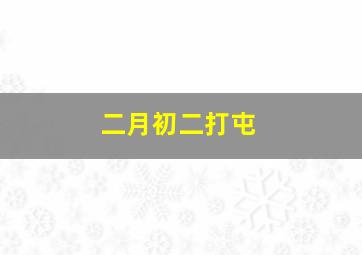 二月初二打屯